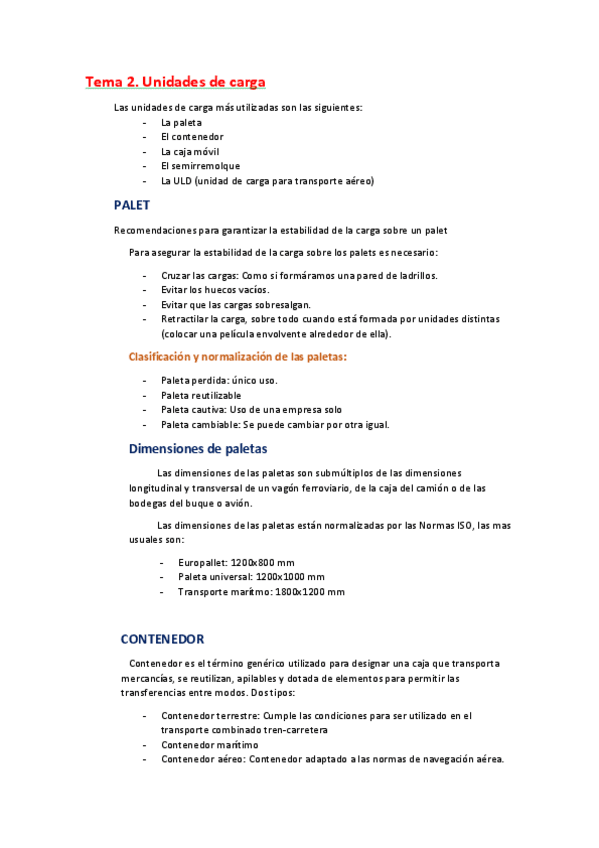 Tema 2. Unidades de carga

Las unidades de carga más utilizadas son las siguientes:
- La paleta
- El contenedor
- La caja móvil
- El semirremolque
- La ULD (unidad de carga para transporte aéreo)

PALET

Recomendaciones para garantizar la estabilidad de la carga sobre un palet

Para asegurar la estabilidad de la carga sobre los palets es necesario:

- Cruzar las cargas: Como si formáramos una pared de ladrillos.
- Evitar los huecos vacíos.
- Evitar que las cargas sobresalgan.
- Retractilar la carga, sobre todo cuando está formada por unidades distintas (colocar una película envolvente alrededor de ella).

Clasificación y normalización de las paletas:

- Paleta perdida: único uso.
- Paleta reutilizable
- Paleta cautiva: Uso de una empresa solo
- Paleta cambiable: Se puede cambiar por otra igual.

Dimensiones de paletas

Las dimensiones de las paletas son submúltiplos de las dimensiones longitudinal y transversal de un vagón ferroviario, de la caja del camión o de las bodegas del buque o avión.

Las dimensiones de las paletas están normalizadas por las Normas ISO, las mas usuales son:

- Europallet: 1200x800 mm
- Paleta universal: 1200x1000 mm
- Transporte marítmo: 1800x1200 mm

CONTENEDOR

Contenedor es el término genérico utilizado para designar una caja que transporta mercancías, se reutilizan, apilables y dotada de elementos para permitir las transferencias entre modos. Dos tipos:

- Contenedor terrestre: Cumple las condiciones para ser utilizado en el transporte combinado tren-carretera
- Contenedor marítimo
- Contenedor aéreo: Contenedor adaptado a las normas de navegación aérea.